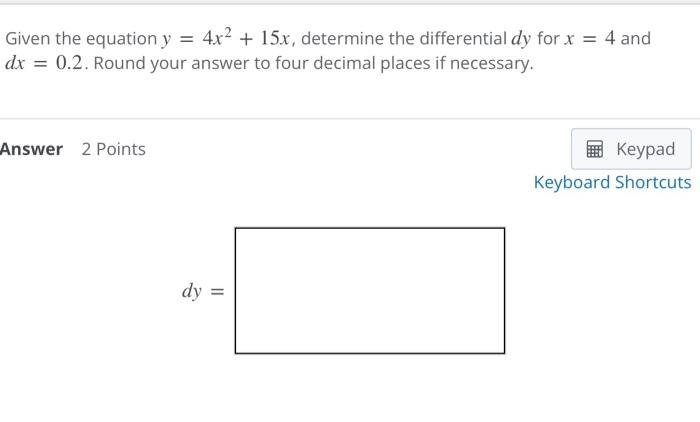 Given the equation $y = 4x^2 + 15x$, determine the differential $dy$ for $x = 4$ and $dx = 0.2$. Round your answer to four decimal places if necessary.

Answer 2 Points

Keypad

Keyboard Shortcuts

$dy =$